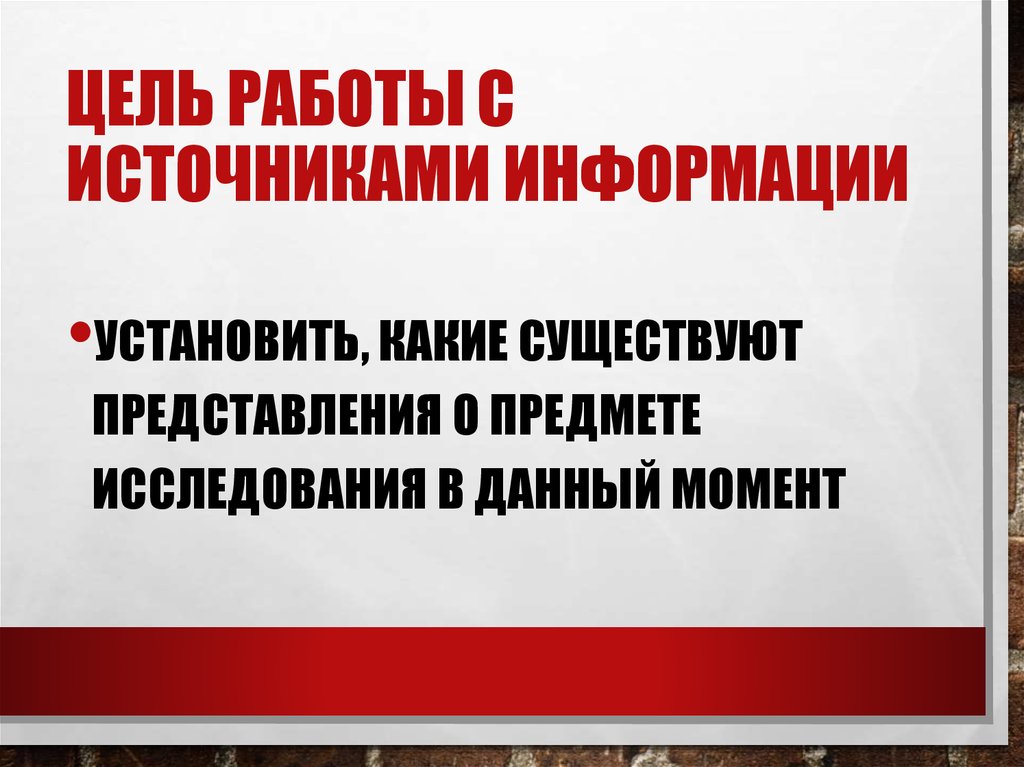 ЦЕЛЬ РАБОТЫ С ИСТОЧНИКАМИ ИНФОРМАЦИИ

• УСТАНОВИТЬ, КАКИЕ СУЩЕСТВУЮТ ПРЕДСТАВЛЕНИЯ О ПРЕДМЕТЕ ИССЛЕДОВАНИЯ В ДАННЫЙ МОМЕНТ